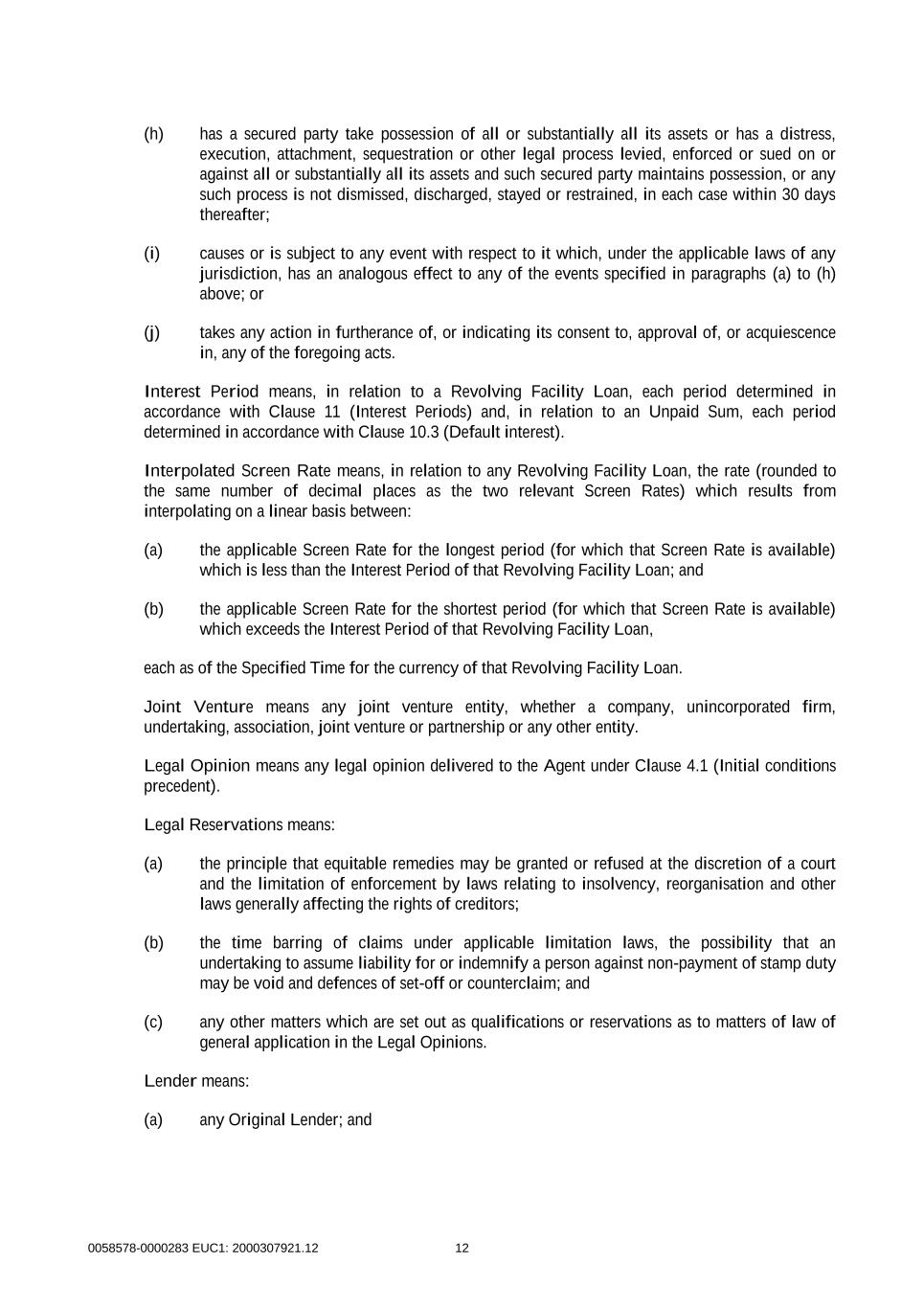 (h) has a secured party take possession of all or substantially all its assets or has a distress, execution, attachment, sequestration or other legal process levied, enforced or sued on or against all or substantially all its assets and such secured party maintains possession, or any such process is not dismissed, discharged, stayed or restrained, in each case within 30 days thereafter;

(i) causes or is subject to any event with respect to it which, under the applicable laws of any jurisdiction, has an analogous effect to any of the events specified in paragraphs (a) to (h) above; or

(j) takes any action in furtherance of, or indicating its consent to, approval of, or acquiescence in, any of the foregoing acts.

Interest Period means, in relation to a Revolving Facility Loan, each period determined in accordance with Clause 11 (Interest Periods) and, in relation to an Unpaid Sum, each period determined in accordance with Clause 10.3 (Default interest).

Interpolated Screen Rate means, in relation to any Revolving Facility Loan, the rate (rounded to the same number of decimal places as the two relevant Screen Rates) which results from interpolating on a linear basis between:

(a) the applicable Screen Rate for the longest period (for which that Screen Rate is available) which is less than the Interest Period of that Revolving Facility Loan; and

(b) the applicable Screen Rate for the shortest period (for which that Screen Rate is available) which exceeds the Interest Period of that Revolving Facility Loan,

each as of the Specified Time for the currency of that Revolving Facility Loan.

Joint Venture means any joint venture entity, whether a company, unincorporated firm, undertaking, association, joint venture or partnership or any other entity.

Legal Opinion means any legal opinion delivered to the Agent under Clause 4.1 (Initial conditions precedent).

Legal Reservations means:

(a) the principle that equitable remedies may be granted or refused at the discretion of a court and the limitation of enforcement by laws relating to insolvency, reorganisation and other laws generally affecting the rights of creditors;

(b) the time barring of claims under applicable limitation laws, the possibility that an undertaking to assume liability for or indemnify a person against non-payment of stamp duty may be void and defences of set-off or counterclaim; and

(c) any other matters which are set out as qualifications or reservations as to matters of law of general application in the Legal Opinions.

Lender means:

(a) any Original Lender; and

0058578-0000283 EUC1: 2000307921.12 12